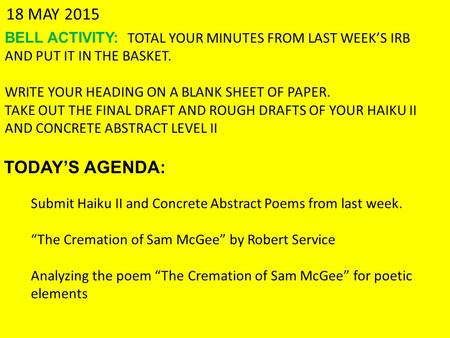 18 MAY 2015

BELL ACTIVITY: TOTAL YOUR MINUTES FROM LAST WEEK'S IRB AND PUT IT IN THE BASKET.

WRITE YOUR HEADING ON A BLANK SHEET OF PAPER.
TAKE OUT THE FINAL DRAFT AND ROUGH DRAFTS OF YOUR HAIKU II AND CONCRETE ABSTRACT LEVEL II

TODAY'S AGENDA:

Submit Haiku II and Concrete Abstract Poems from last week.

"The Cremation of Sam McGee" by Robert Service

Analyzing the poem "The Cremation of Sam McGee" for poetic elements